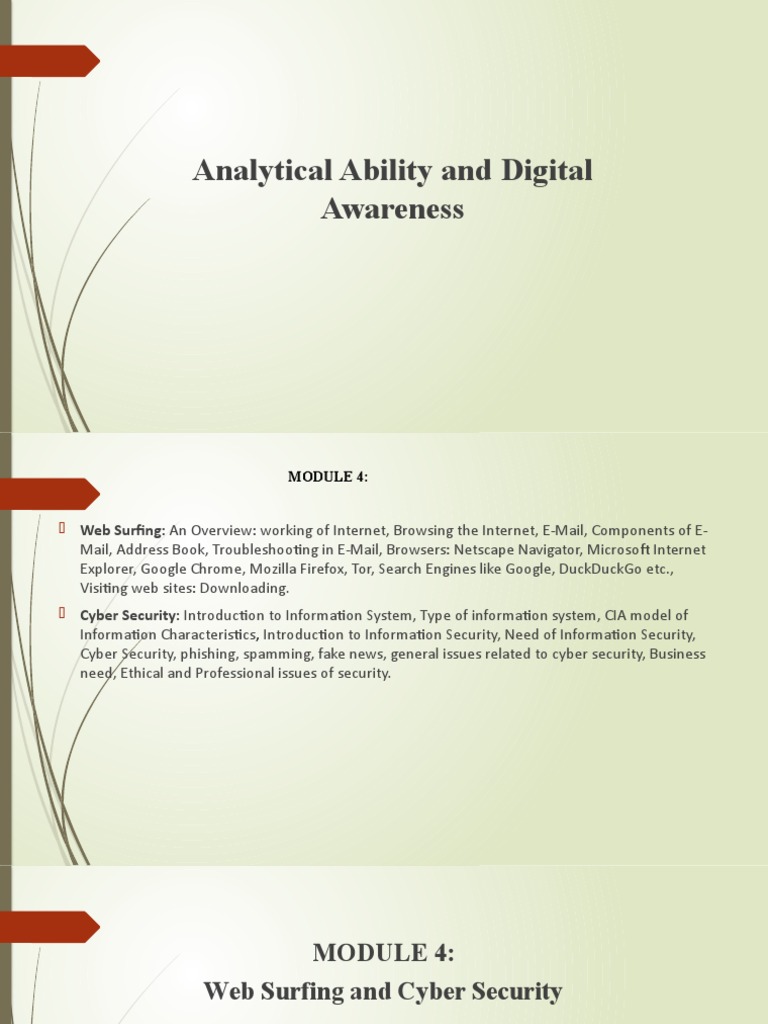 Analytical Ability and Digital Awareness

MODULE 4:

Web Surfing: An Overview: working of Internet, Browsing the Internet, E-Mail, Components of E-Mail, Address Book, Troubleshooting in E-Mail, Browsers: Netscape Navigator, Microsoft Internet Explorer, Google Chrome, Mozilla Firefox, Tor, Search Engines like Google, DuckDuckGo etc., Visiting web sites: Downloading.

Cyber Security: Introduction to Information System, Type of information system, CIA model of Information Characteristics, Introduction to Information Security, Need of Information Security, Cyber Security, phishing, spamming, fake news, general issues related to cyber security, Business need, Ethical and Professional issues of security.

MODULE 4:
Web Surfing and Cyber Security